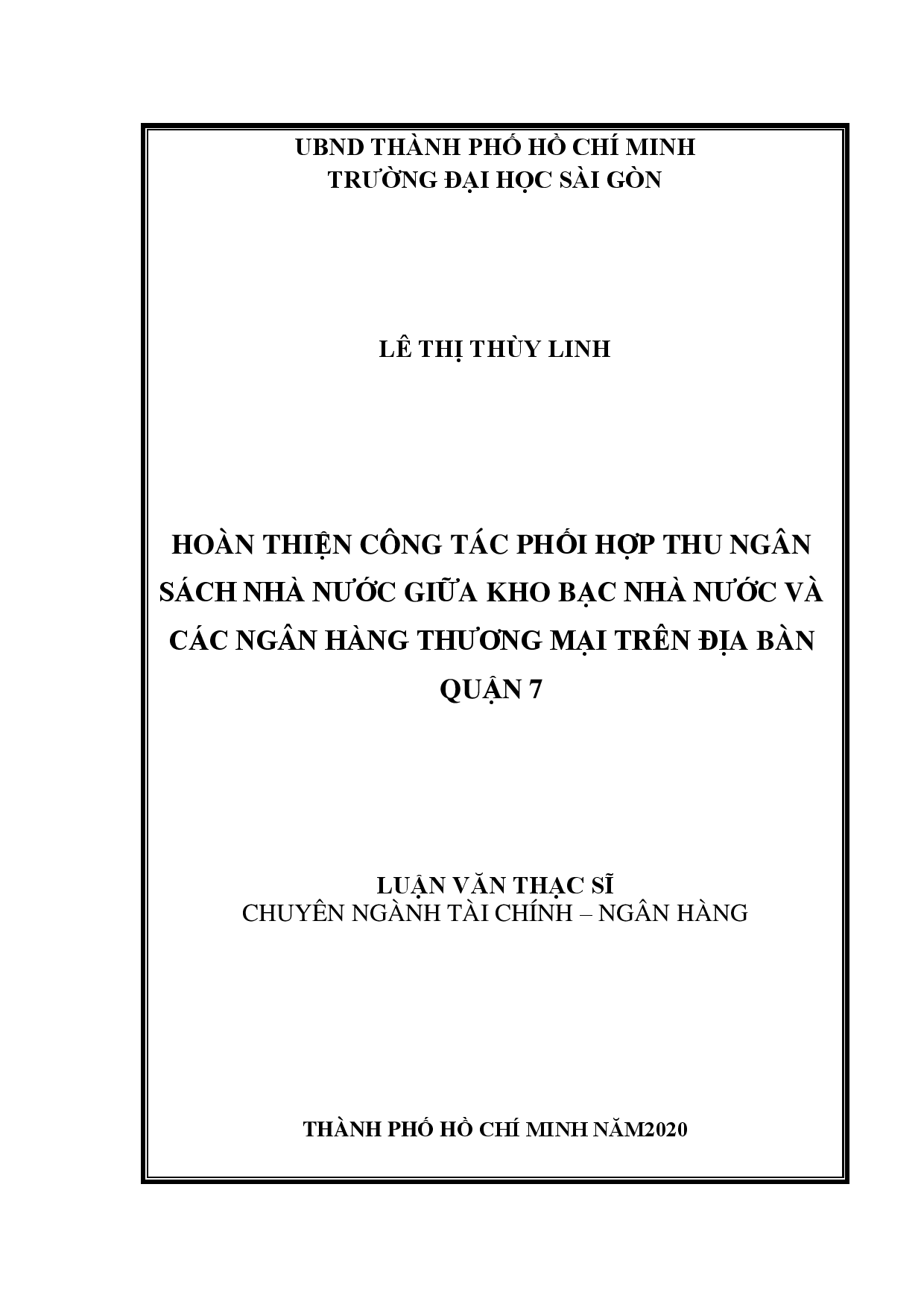 UBND THÀNH PHỐ HỒ CHÍ MINH
TRƯỜNG ĐẠI HỌC SÀI GÒN

LÊ THỊ THÙY LINH

HOÀN THIỆN CÔNG TÁC PHỐI HỢP THU NGÂN SÁCH NHÀ NƯỚC GIỮA KHO BẠC NHÀ NƯỚC VÀ CÁC NGÂN HÀNG THƯƠNG MẠI TRÊN ĐỊA BÀN QUẬN 7

LUẬN VĂN THẠC SĨ
CHUYÊN NGÀNH TÀI CHÍNH – NGÂN HÀNG

THÀNH PHỐ HỒ CHÍ MINH NĂM2020